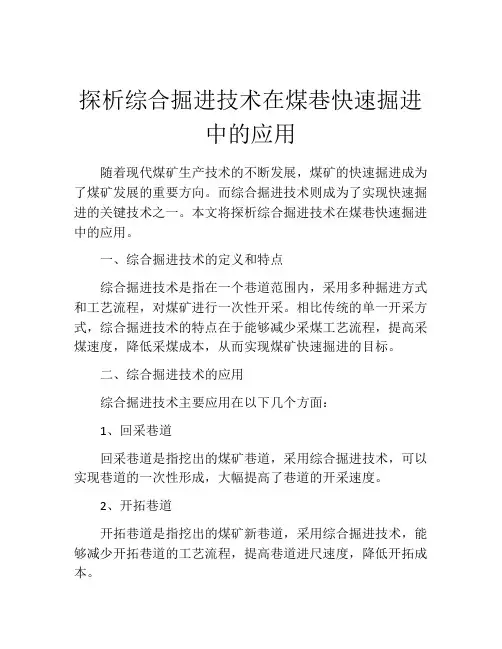 探析综合掘进技术在煤巷快速掘进中的应用

随着现代煤矿生产技术的不断发展，煤矿的快速掘进成为了煤矿发展的重要方向。而综合掘进技术则成为了实现快速掘进的关键技术之一。本文将探析综合掘进技术在煤巷快速掘进中的应用。

一、综合掘进技术的定义和特点

综合掘进技术是指在一个巷道范围内，采用多种掘进方式和工艺流程，对煤矿进行一次性开采。相比传统的单一开采方式，综合掘进技术的特点在于能够减少采煤工艺流程，提高采煤速度，降低采煤成本，从而实现煤矿快速掘进的目标。

二、综合掘进技术的应用

综合掘进技术主要应用在以下几个方面：

1、回采巷道

回采巷道是指挖出的煤矿巷道，采用综合掘进技术，可以实现巷道的一次性形成，大幅提高了巷道的开采速度。

2、开拓巷道

开拓巷道是指挖出的煤矿新巷道，采用综合掘进技术，能够减少开拓巷道的工艺流程，提高巷道进尺速度，降低开拓成本。